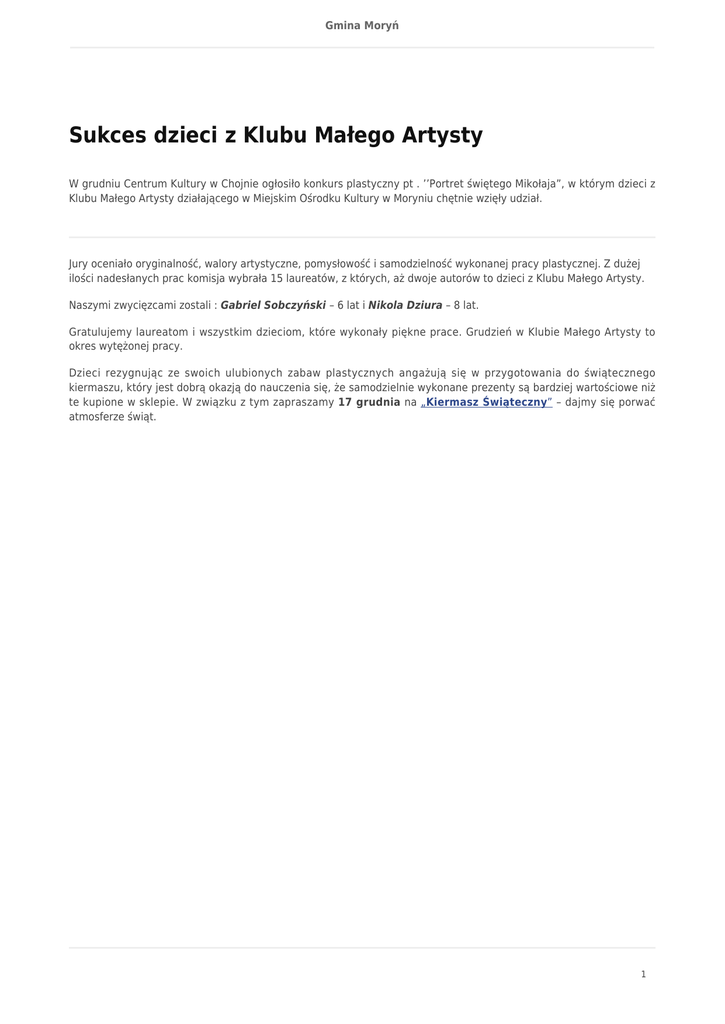 Gmina Moryń

Sukces dzieci z Klubu Małego Artysty

W grudniu Centrum Kultury w Chojnie ogłosiło konkurs plastyczny pt . ''Portret świętego Mikołaja", w którym dzieci z Klubu Małego Artysty działającego w Miejskim Ośrodku Kultury w Moryniu chętnie wzięły udział.

Jury oceniało oryginalność, walory artystyczne, pomysłowość i samodzielność wykonanej pracy plastycznej. Z dużej ilości nadesłanych prac komisja wybrała 15 laureatów, z których, aż dwoje autorów to dzieci z Klubu Małego Artysty.

Naszymi zwycięzcami zostali : Gabriel Sobczyński – 6 lat i Nikola Dziura – 8 lat.

Gratulujemy laureatom i wszystkim dzieciom, które wykonały piękne prace. Grudzień w Klubie Małego Artysty to okres wytężonej pracy.

Dzieci rezygnując ze swoich ulubionych zabaw plastycznych angażują się w przygotowania do świątecznego kiermaszu, który jest dobrą okazją do nauczenia się, że samodzielnie wykonane prezenty są bardziej wartościowe niż te kupione w sklepie. W związku z tym zapraszamy 17 grudnia na „Kiermasz Świąteczny" – dajmy się porwać atmosferze świąt.

1